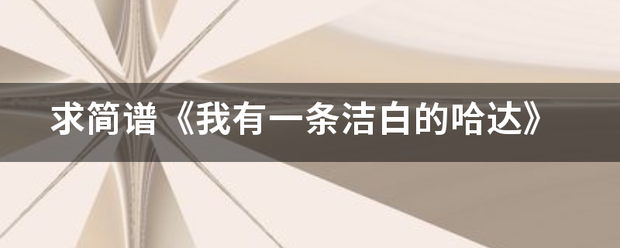 求简谱《我有一条洁白的哈达》